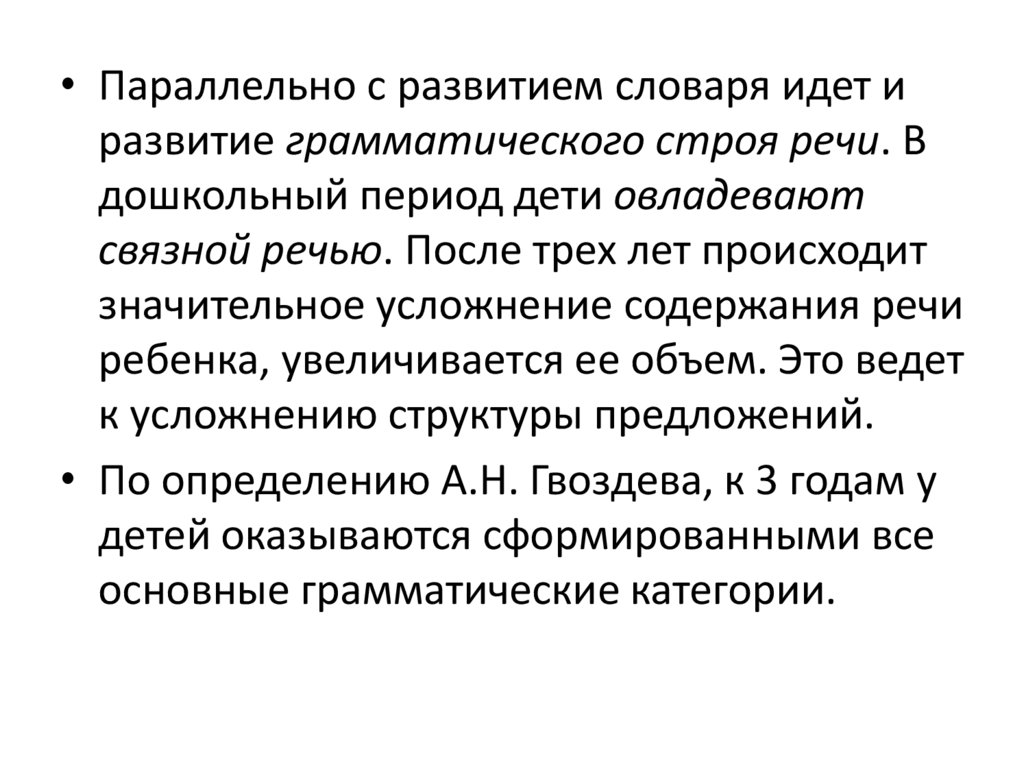 • Параллельно с развитием словаря идет и развитие грамматического строя речи. В дошкольный период дети овладевают связной речью. После трех лет происходит значительное усложнение содержания речи ребенка, увеличивается ее объем. Это ведет к усложнению структуры предложений.

• По определению А.Н. Гвоздева, к 3 годам у детей оказываются сформированными все основные грамматические категории.